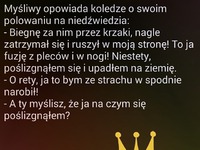 Myśliwy opowiada koledze o swoim polowaniu na niedźwiedzia:
- Biegnę za nim przez krzaki, nagle zatrzymał się i ruszył w moją stronę! To ja fuzję z pleców i w nogi! Niestety, poślizgnąłem się i upadłem na ziemię.
- O rety, ja to bym ze strachu w spodnie narobił!
- A ty myślisz, że ja na czym się poślizgnąłem?